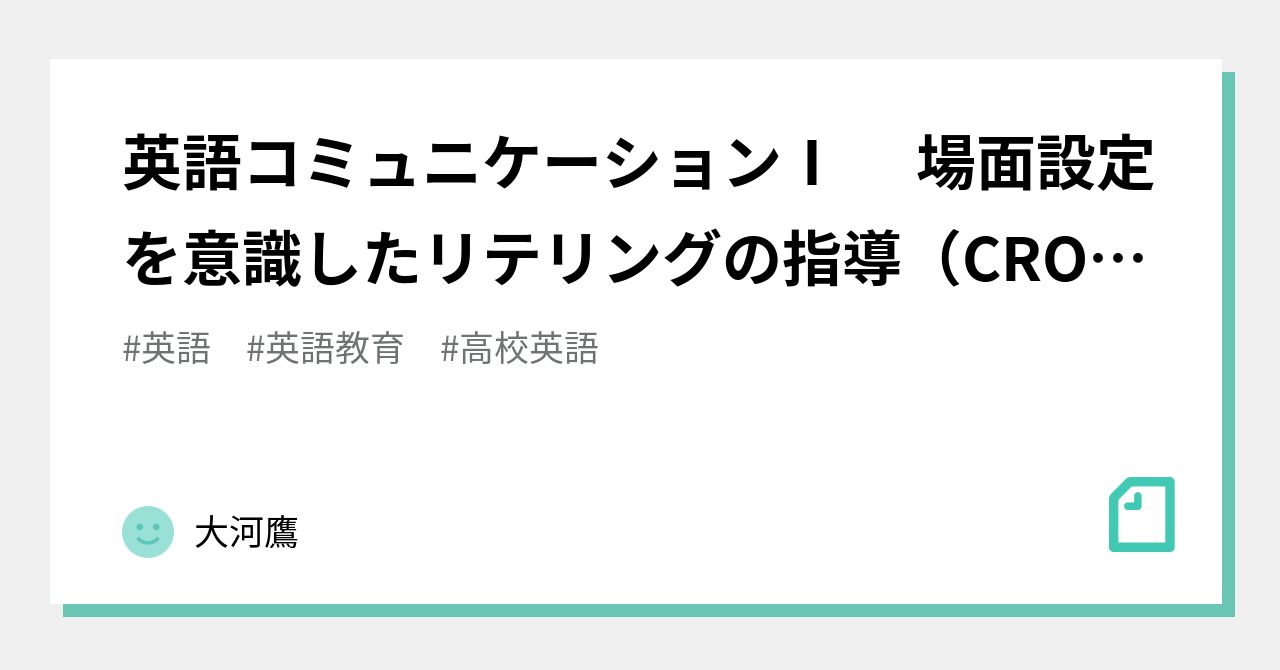 英語コミュニケーションⅠ　場面設定を意識したリテリングの指導（CRO…

#英語　#英語教育　#高校英語

大河鷹